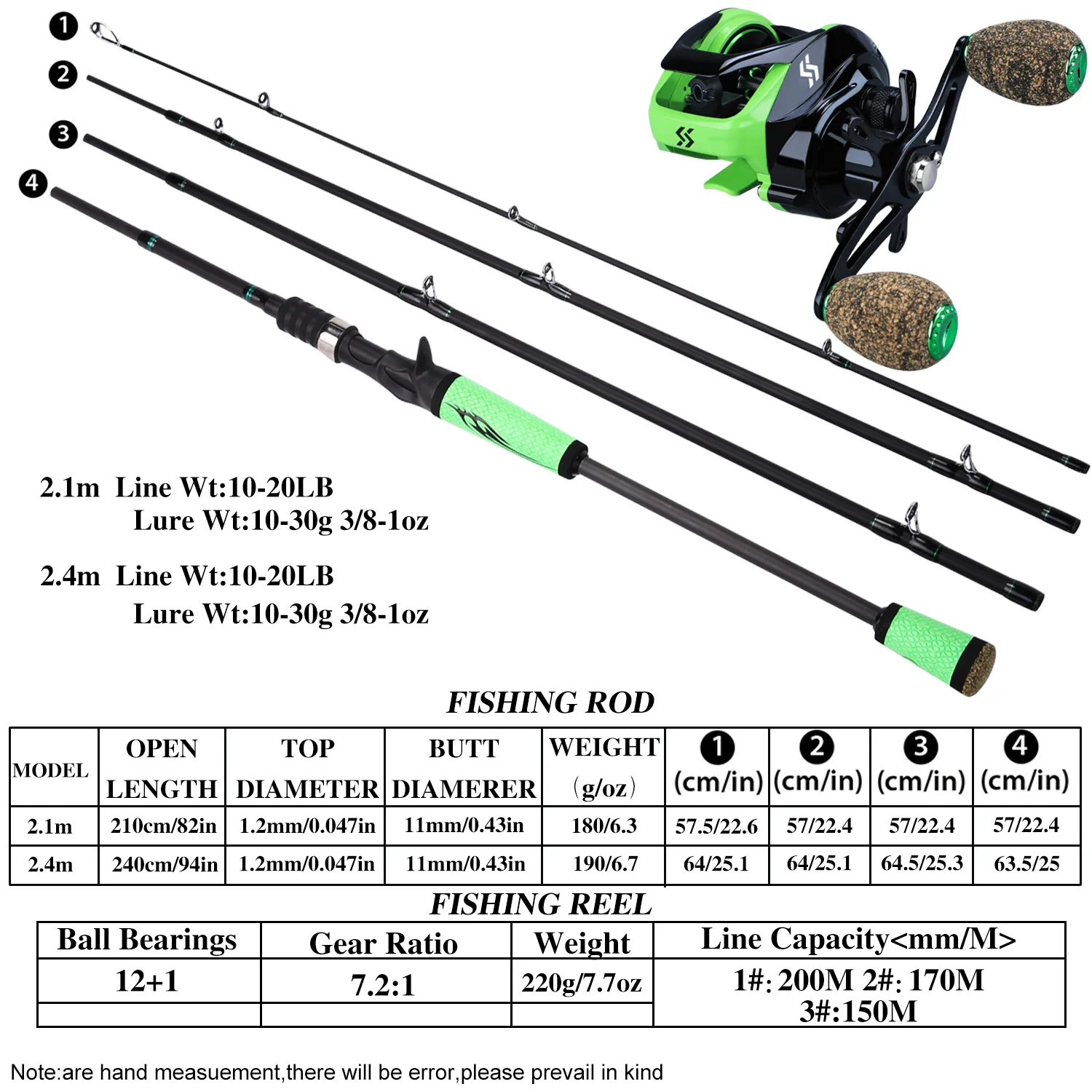 ❶
❷
❸
❹

2.1m Line Wt:10-20LB
Lure Wt:10-30g 3/8-1oz

2.4m Line Wt:10-20LB
Lure Wt:10-30g 3/8-1oz

FISHING ROD

| MODEL | OPEN LENGTH | TOP DIAMETER | BUTT DIAMERER | WEIGHT (g/oz) | ❶ (cm/in) | ❷ (cm/in) | ❸ (cm/in) | ❹ (cm/in) |
|---|---|---|---|---|---|---|---|---|
| 2.1m | 210cm/82in | 1.2mm/0.047in | 11mm/0.43in | 180/6.3 | 57.5/22.6 | 57/22.4 | 57/22.4 | 57/22.4 |
| 2.4m | 240cm/94in | 1.2mm/0.047in | 11mm/0.43in | 190/6.7 | 64/25.1 | 64/25.1 | 64.5/25.3 | 63.5/25 |

FISHING REEL

| Ball Bearings | Gear Ratio | Weight | Line Capacity<mm/M> |
|---|---|---|---|
| 12+1 | 7.2:1 | 220g/7.7oz | 1#: 200M 2#: 170M 3#:150M |
| | | | |

Note:are hand measuement,there will be error,please prevail in kind